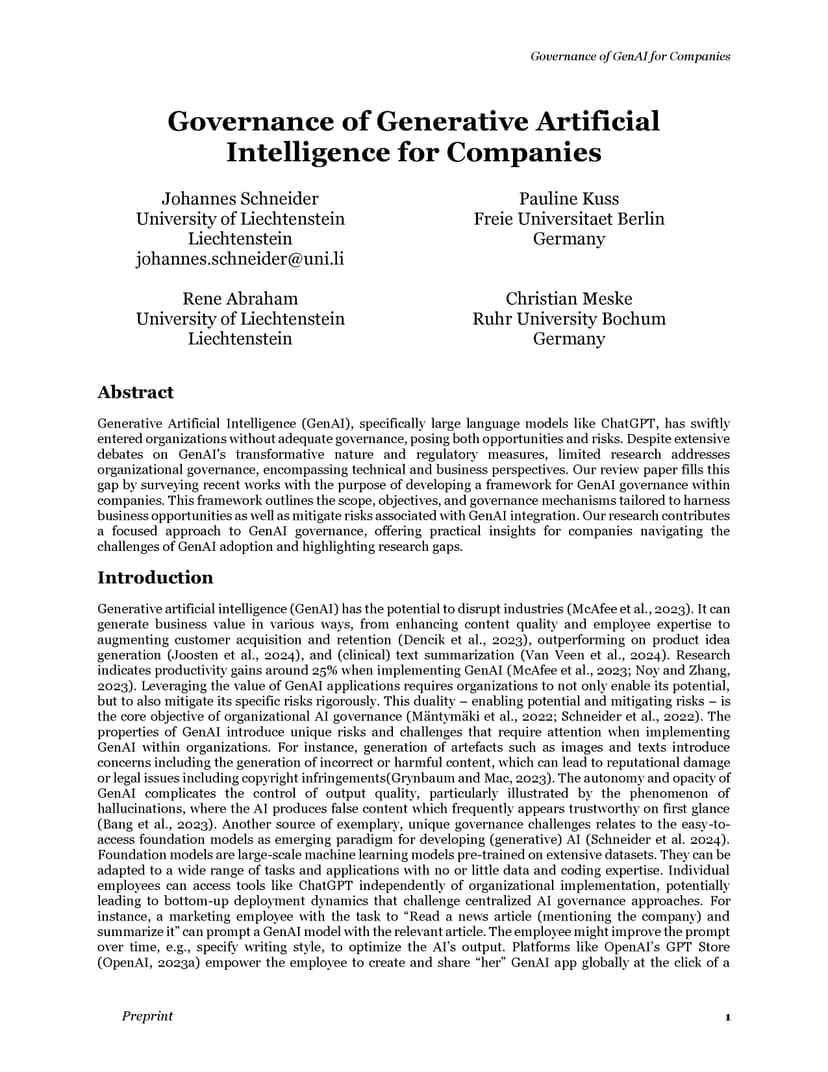 Governance of GenAI for Companies

Governance of Generative Artificial Intelligence for Companies

Johannes Schneider
University of Liechtenstein
Liechtenstein
johannes.schneider@uni.li

Pauline Kuss
Freie Universitaet Berlin
Germany

Rene Abraham
University of Liechtenstein
Liechtenstein

Christian Meske
Ruhr University Bochum
Germany

Abstract

Generative Artificial Intelligence (GenAI), specifically large language models like ChatGPT, has swiftly entered organizations without adequate governance, posing both opportunities and risks. Despite extensive debates on GenAI's transformative nature and regulatory measures, limited research addresses organizational governance, encompassing technical and business perspectives. Our review paper fills this gap by surveying recent works with the purpose of developing a framework for GenAI governance within companies. This framework outlines the scope, objectives, and governance mechanisms tailored to harness business opportunities as well as mitigate risks associated with GenAI integration. Our research contributes a focused approach to GenAI governance, offering practical insights for companies navigating the challenges of GenAI adoption and highlighting research gaps.

Introduction

Generative artificial intelligence (GenAI) has the potential to disrupt industries (McAfee et al., 2023). It can generate business value in various ways, from enhancing content quality and employee expertise to augmenting customer acquisition and retention (Dencik et al., 2023), outperforming on product idea generation (Joosten et al., 2024), and (clinical) text summarization (Van Veen et al., 2024). Research indicates productivity gains around 25% when implementing GenAI (McAfee et al., 2023; Noy and Zhang, 2023). Leveraging the value of GenAI applications requires organizations to not only enable its potential, but to also mitigate its specific risks rigorously. This duality – enabling potential and mitigating risks – is the core objective of organizational AI governance (Mäntymäki et al., 2022; Schneider et al., 2022). The properties of GenAI introduce unique risks and challenges that require attention when implementing GenAI within organizations. For instance, generation of artefacts such as images and texts introduce concerns including the generation of incorrect or harmful content, which can lead to reputational damage or legal issues including copyright infringements(Grynbaum and Mac, 2023). The autonomy and opacity of GenAI complicates the control of output quality, particularly illustrated by the phenomenon of hallucinations, where the AI produces false content which frequently appears trustworthy on first glance (Bang et al., 2023). Another source of exemplary, unique governance challenges relates to the easy-to-access foundation models as emerging paradigm for developing (generative) AI (Schneider et al. 2024). Foundation models are large-scale machine learning models pre-trained on extensive datasets. They can be adapted to a wide range of tasks and applications with no or little data and coding expertise. Individual employees can access tools like ChatGPT independently of organizational implementation, potentially leading to bottom-up deployment dynamics that challenge centralized AI governance approaches. For instance, a marketing employee with the task to "Read a news article (mentioning the company) and summarize it" can prompt a GenAI model with the relevant article. The employee might improve the prompt over time, e.g., specify writing style, to optimize the AI's output. Platforms like OpenAI's GPT Store (OpenAI, 2023a) empower the employee to create and share "her" GenAI app globally at the click of a

Preprint

1